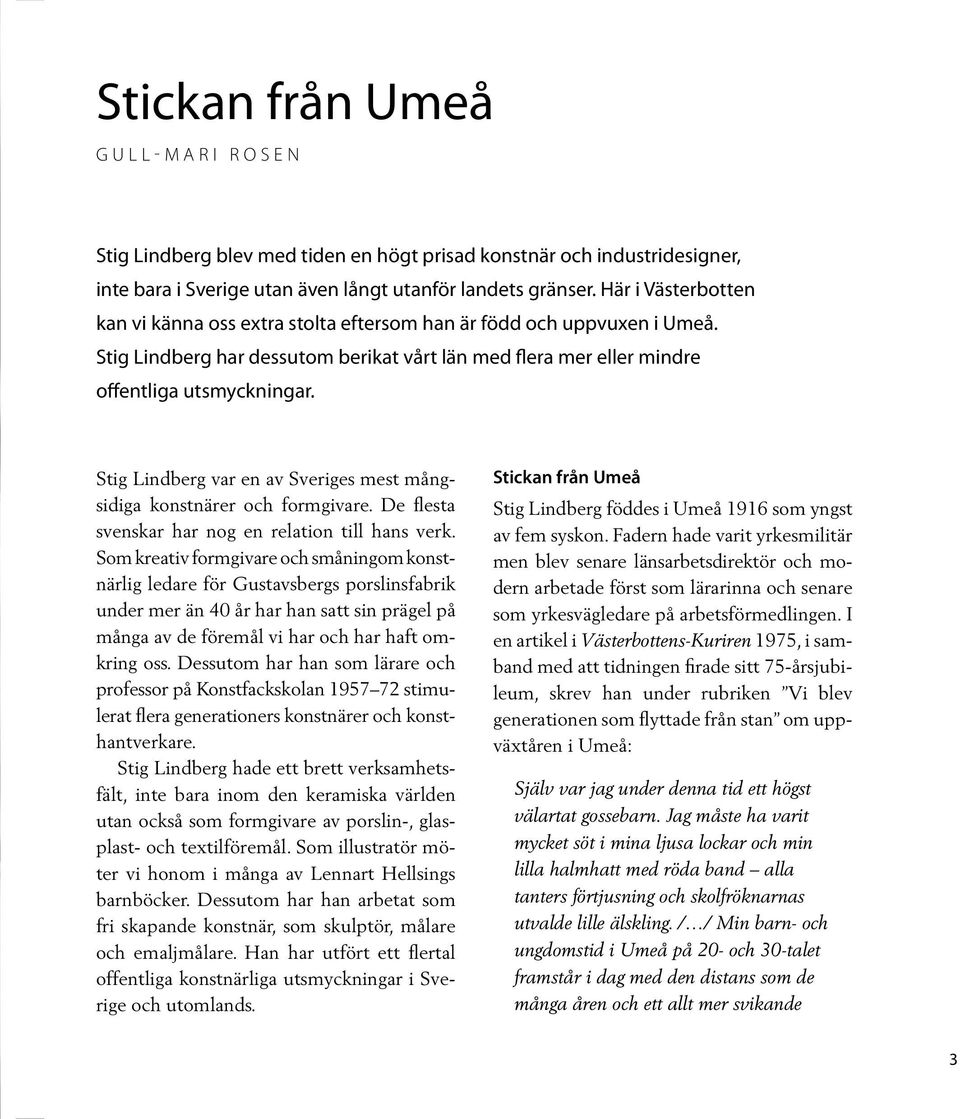 Stickan från Umeå

GULL-MARI ROSEN

Stig Lindberg blev med tiden en högt prisad konstnär och industridesigner, inte bara i Sverige utan även långt utanför landets gränser. Här i Västerbotten kan vi känna oss extra stolta eftersom han är född och uppvuxen i Umeå. Stig Lindberg har dessutom berikat vårt län med flera mer eller mindre offentliga utsmyckningar.

Stig Lindberg var en av Sveriges mest mångsidiga konstnärer och formgivare. De flesta svenskar har nog en relation till hans verk. Som kreativ formgivare och småningom konstnärlig ledare för Gustavsbergs porslinsfabrik under mer än 40 år har han satt sin prägel på många av de föremål vi har och har haft omkring oss. Dessutom har han som lärare och professor på Konstfackskolan 1957–72 stimulerat flera generationers konstnärer och konsthantverkare.

Stig Lindberg hade ett brett verksamhetsfält, inte bara inom den keramiska världen utan också som formgivare av porslin-, glasplast- och textilföremål. Som illustratör möter vi honom i många av Lennart Hellsings barnböcker. Dessutom har han arbetat som fri skapande konstnär, som skulptör, målare och emaljmålare. Han har utfört ett flertal offentliga konstnärliga utsmyckningar i Sverige och utomlands.

Stickan från Umeå

Stig Lindberg föddes i Umeå 1916 som yngst av fem syskon. Fadern hade varit yrkesmilitär men blev senare länsarbetsdirektör och modern arbetade först som lärarinna och senare som yrkesvägledare på arbetsförmedlingen. I en artikel i Västerbottens-Kuriren 1975, i samband med att tidningen firade sitt 75-årsjubileum, skrev han under rubriken ”Vi blev generationen som flyttade från stan” om uppväxtåren i Umeå:

Själv var jag under denna tid ett högst välartat gossebarn. Jag måste ha varit mycket söt i mina ljusa lockar och min lilla halmhatt med röda band – alla tanters förtjusning och skolfröknarnas utvalde lille älskling. /…/ Min barn- och ungdomstid i Umeå på 20- och 30-talet framstår i dag med den distans som de många åren och ett allt mer svikande

3